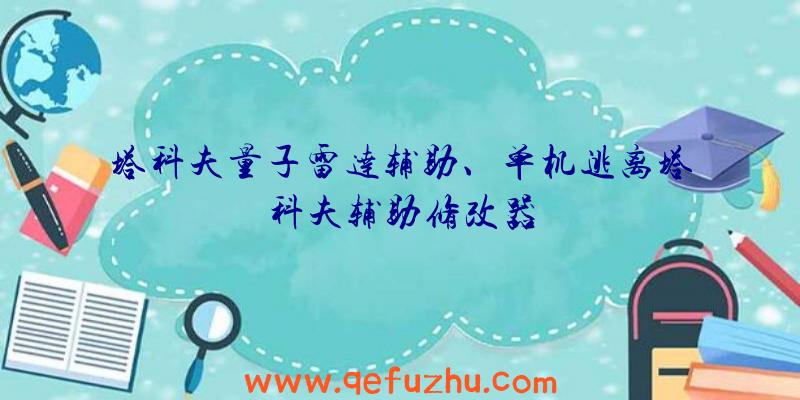 塔科夫量子雷达辅助、单机逃离塔科夫辅助修改器

www.qefuzhu.com